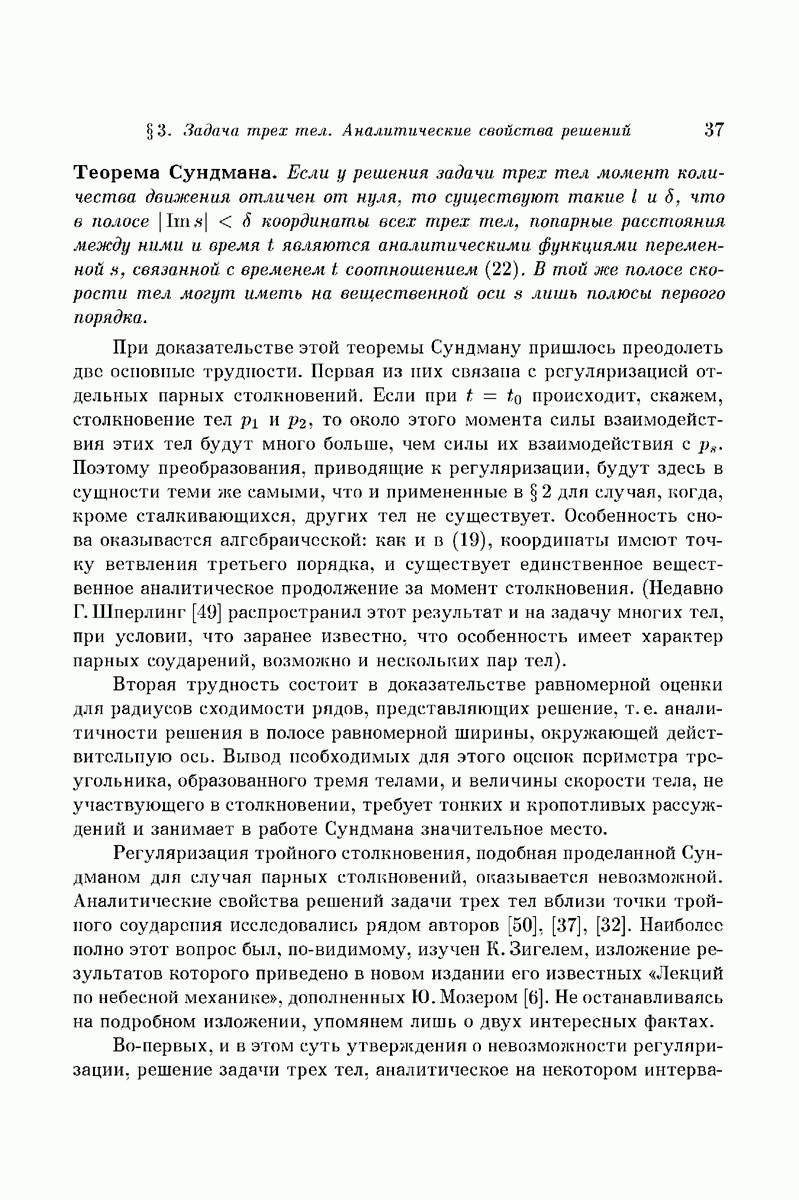 § 3. Задача трех тел. Аналитические свойства решений 37

**Теорема Сундмана.** Если у решения задачи трех тел момент количества движения отличен от нуля, то существуют такие $l$ и $\delta$, что в полосе $|\operatorname{Im} s| < \delta$ координаты всех трех тел, попарные расстояния между ними и время $t$ являются аналитическими функциями переменной $s$, связанной с временем $t$ соотношением (22). В той же полосе скорости тел могут иметь на вещественной оси $s$ лишь полюсы первого порядка.

При доказательстве этой теоремы Сундману пришлось преодолеть две основные трудности. Первая из них связана с регуляризацией отдельных парных столкновений. Если при $t = t_0$ происходит, скажем, столкновение тел $p_1$ и $p_2$, то около этого момента силы взаимодействия этих тел будут много больше, чем силы их взаимодействия с $p_s$. Поэтому преобразования, приводящие к регуляризации, будут здесь в сущности теми же самыми, что и примененные в § 2 для случая, когда, кроме сталкивающихся, других тел не существует. Особенность снова оказывается алгебраической: как и в (19), координаты имеют точку ветвления третьего порядка, и существует единственное вещественное аналитическое продолжение за момент столкновения. (Недавно Г. Шперлинг [49] распространил этот результат и на задачу многих тел, при условии, что заранее известно, что особенность имеет характер парных соударений, возможно и нескольких пар тел).

Вторая трудность состоит в доказательстве равномерной оценки для радиусов сходимости рядов, представляющих решение, т. е. аналитичности решения в полосе равномерной ширины, окружающей действительную ось. Вывод необходимых для этого оценок периметра треугольника, образованного тремя телами, и величины скорости тела, не участвующего в столкновении, требует тонких и кропотливых рассуждений и занимает в работе Сундмана значительное место.

Регуляризация тройного столкновения, подобная проделанной Сундманом для случая парных столкновений, оказывается невозможной. Аналитические свойства решений задачи трех тел вблизи точки тройного соударения исследовались рядом авторов [50], [37], [32]. Наиболее полно этот вопрос был, по-видимому, изучен К. Зигелем, изложение результатов которого приведено в новом издании его известных «Лекций по небесной механике», дополненных Ю. Мозером [6]. Не останавливаясь на подробном изложении, упомянем лишь о двух интересных фактах.

Во-первых, и в этом суть утверждения о невозможности регуляризации, решение задачи трех тел, аналитическое на некотором интерва-